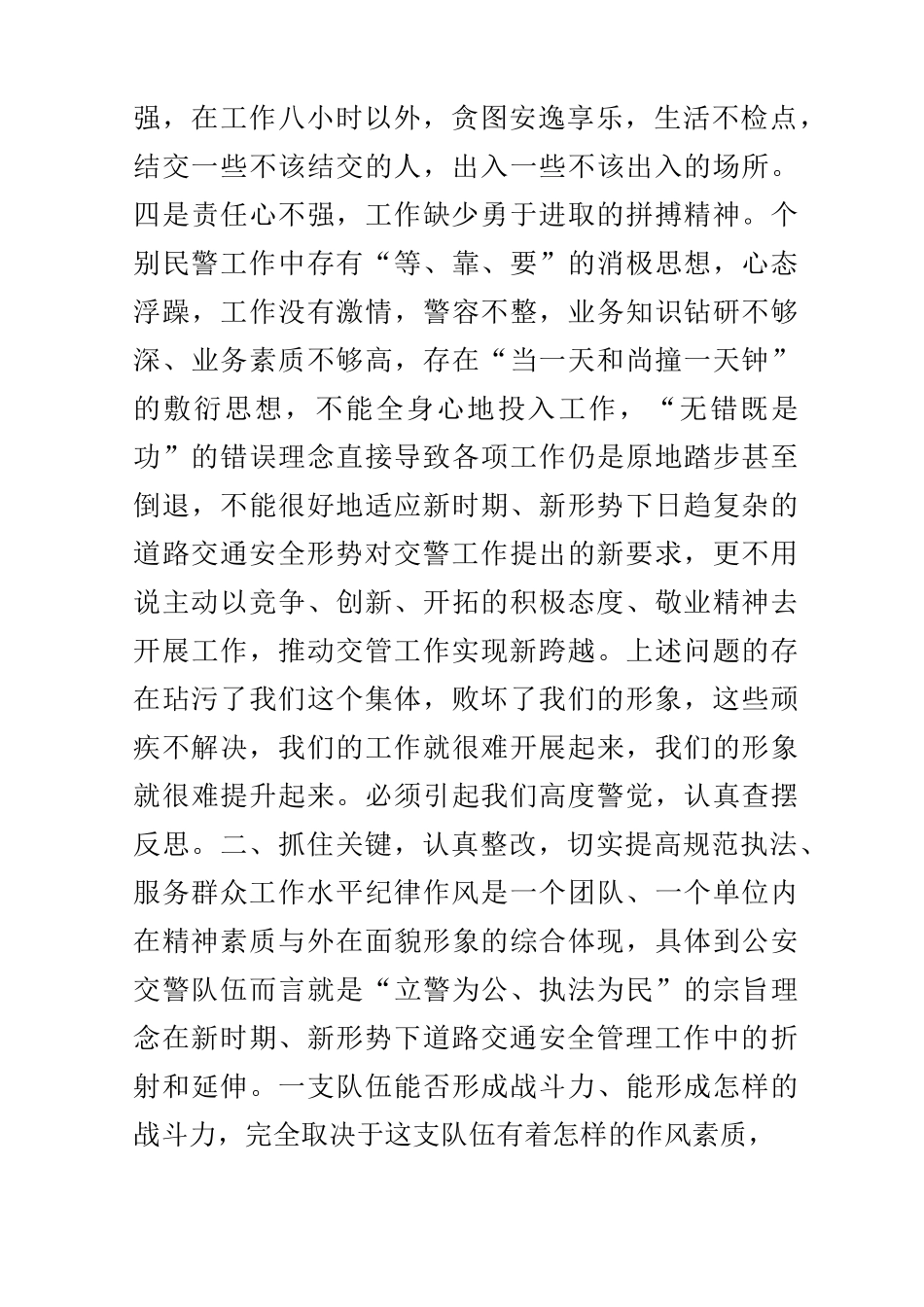 强，在工作八小时以外，贪图安逸享乐，生活不检点，结交一些不该结交的人，出入一些不该出入的场所。四是责任心不强，工作缺少勇于进取的拼搏精神。个别民警工作中存有“等、靠、要”的消极思想，心态浮躁，工作没有激情，警容不整，业务知识钻研不够深、业务素质不够高，存在“当一天和尚撞一天钟”的敷衍思想，不能全身心地投入工作，“无错既是功”的错误理念直接导致各项工作仍是原地踏步甚至倒退，不能很好地适应新时期、新形势下日趋复杂的道路交通安全形势对交警工作提出的新要求，更不用说主动以竞争、创新、开拓的积极态度、敬业精神去开展工作，推动交管工作实现新跨越。上述问题的存在玷污了我们这个集体，败坏了我们的形象，这些顽疾不解决，我们的工作就很难开展起来，我们的形象就很难提升起来。必须引起我们高度警觉，认真查摆反思。二、抓住关键，认真整改，切实提高规范执法、服务群众工作水平纪律作风是一个团队、一个单位内在精神素质与外在面貌形象的综合体现，具体到公安交警队伍而言就是“立警为公、执法为民”的宗旨理念在新时期、新形势下道路交通安全管理工作中的折射和延伸。一支队伍能否形成战斗力、能形成怎样的战斗力，完全取决于这支队伍有着怎样的作风素质，